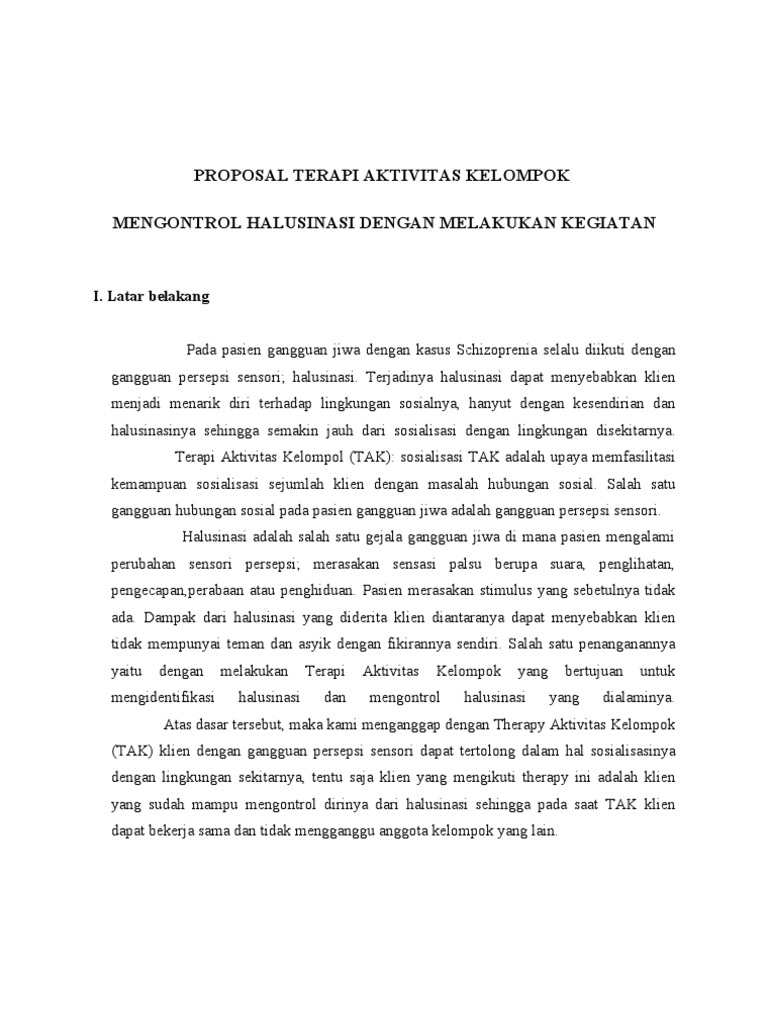 PROPOSAL TERAPI AKTIVITAS KELOMPOK

MENGONTROL HALUSINASI DENGAN MELAKUKAN KEGIATAN

I. Latar belakang

Pada pasien gangguan jiwa dengan kasus Schizoprenia selalu diikuti dengan gangguan persepsi sensori; halusinasi. Terjadinya halusinasi dapat menyebabkan klien menjadi menarik diri terhadap lingkungan sosialnya, hanyut dengan kesendirian dan halusinasinya sehingga semakin jauh dari sosialisasi dengan lingkungan disekitarnya.

Terapi Aktivitas Kelompol (TAK): sosialisasi TAK adalah upaya memfasilitasi kemampuan sosialisasi sejumlah klien dengan masalah hubungan sosial. Salah satu gangguan hubungan sosial pada pasien gangguan jiwa adalah gangguan persepsi sensori.

Halusinasi adalah salah satu gejala gangguan jiwa di mana pasien mengalami perubahan sensori persepsi; merasakan sensasi palsu berupa suara, penglihatan, pengecapan,perabaan atau penghiduan. Pasien merasakan stimulus yang sebetulnya tidak ada. Dampak dari halusinasi yang diderita klien diantaranya dapat menyebabkan klien tidak mempunyai teman dan asyik dengan fikirannya sendiri. Salah satu penanganannya yaitu dengan melakukan Terapi Aktivitas Kelompok yang bertujuan untuk mengidentifikasi halusinasi dan mengontrol halusinasi yang dialaminya.

Atas dasar tersebut, maka kami menganggap dengan Therapy Aktivitas Kelompok (TAK) klien dengan gangguan persepsi sensori dapat tertolong dalam hal sosialisasinya dengan lingkungan sekitarnya, tentu saja klien yang mengikuti therapy ini adalah klien yang sudah mampu mengontrol dirinya dari halusinasi sehingga pada saat TAK klien dapat bekerja sama dan tidak mengganggu anggota kelompok yang lain.